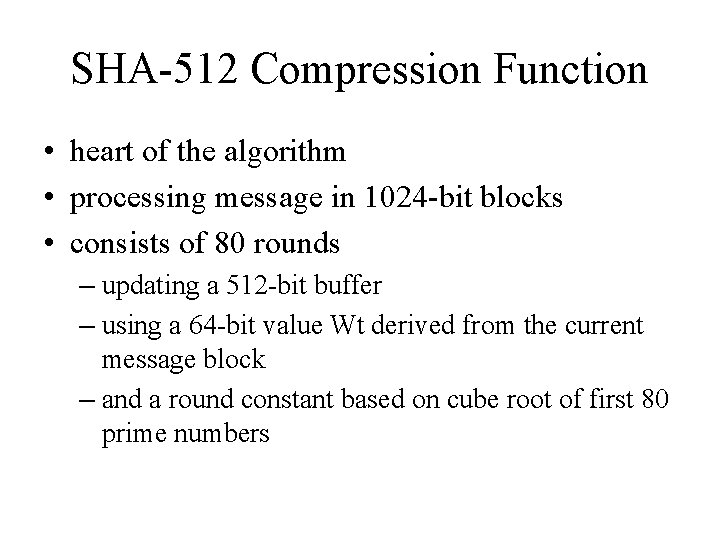 SHA-512 Compression Function

• heart of the algorithm
• processing message in 1024-bit blocks
• consists of 80 rounds
  – updating a 512-bit buffer
  – using a 64-bit value Wt derived from the current message block
  – and a round constant based on cube root of first 80 prime numbers